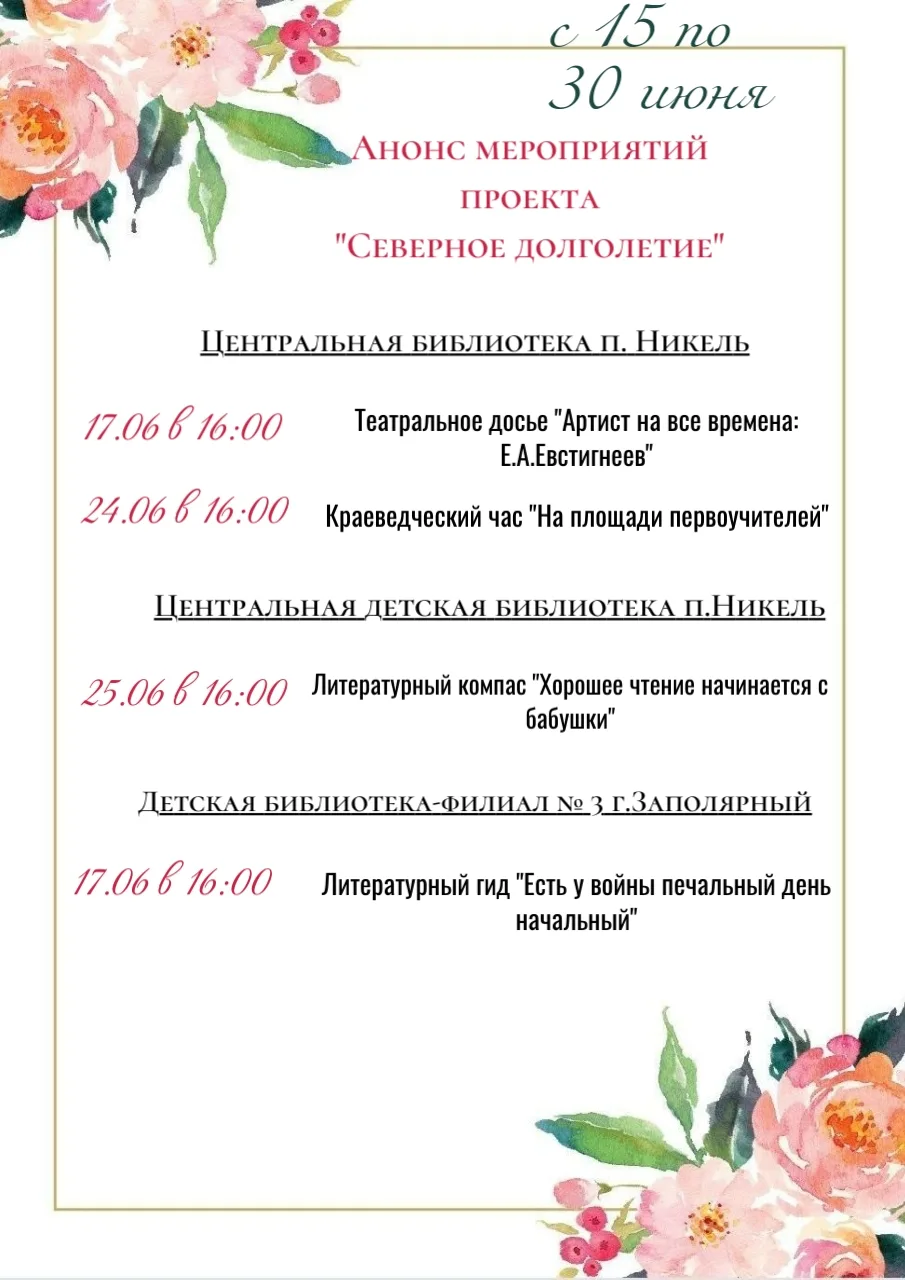 с 15 по 30 июня

Анонс мероприятий проекта "Северное долголетие"

Центральная библиотека п. Никель

17.06 в 16:00 Театральное досье "Артист на все времена: Е.А.Евстигнеев"

24.06 в 16:00 Краеведческий час "На площади первоучителей"

Центральная детская библиотека п.Никель

25.06 в 16:00 Литературный компас "Хорошее чтение начинается с бабушки"

Детская библиотека-филиал № 3 г.Заполярный

17.06 в 16:00 Литературный гид "Есть у войны печальный день начальный"